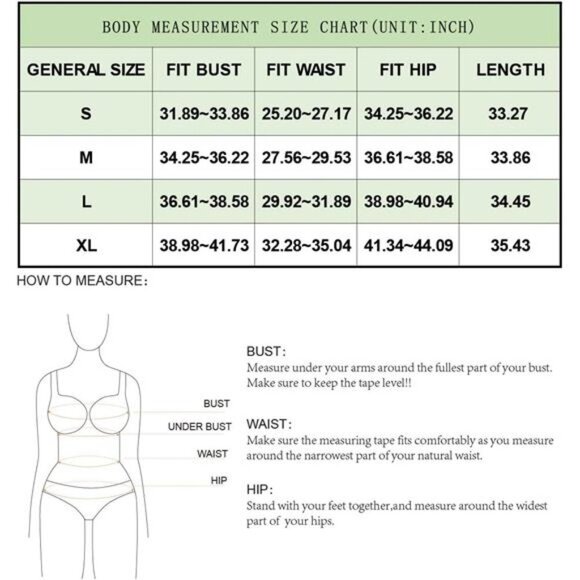 BODY MEASUREMENT SIZE CHART(UNIT:INCH)

| GENERAL SIZE | FIT BUST | FIT WAIST | FIT HIP | LENGTH |
|---|---|---|---|---|
| S | 31.89~33.86 | 25.20~27.17 | 34.25~36.22 | 33.27 |
| M | 34.25~36.22 | 27.56~29.53 | 36.61~38.58 | 33.86 |
| L | 36.61~38.58 | 29.92~31.89 | 38.98~40.94 | 34.45 |
| XL | 38.98~41.73 | 32.28~35.04 | 41.34~44.09 | 35.43 |

HOW TO MEASURE:

BUST
UNDER BUST
WAIST
HIP

BUST:
Measure under your arms around the fullest part of your bust. Make sure to keep the tape level!!

WAIST:
Make sure the measuring tape fits comfortably as you measure around the narrowest part of your natural waist.

HIP:
Stand with your feet together,and measure around the widest part of your hips.